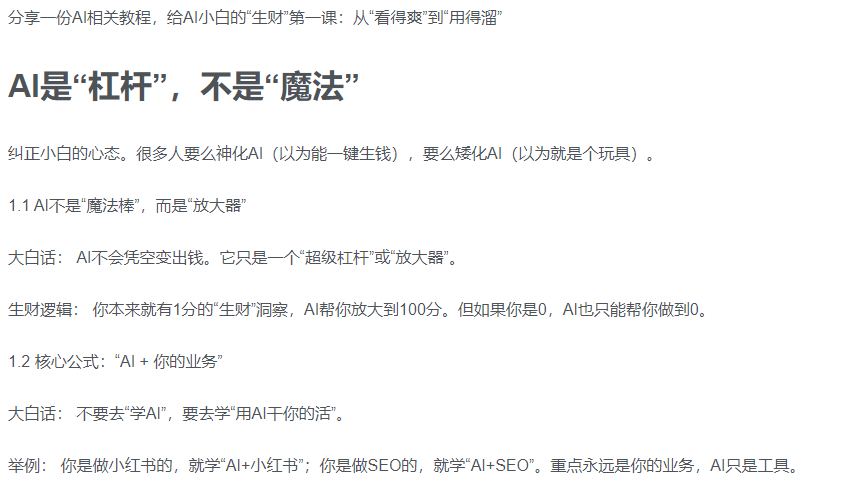 分享一份AI相关教程，给AI小白的“生财”第一课：从“看得爽”到“用得溜”

AI是“杠杆”，不是“魔法”

纠正小白的心态。很多人要么神化AI（以为能一键生钱），要么矮化AI（以为就是个玩具）。

1.1 AI不是“魔法棒”，而是“放大器”

大白话： AI不会凭空变出钱。它只是一个“超级杠杆”或“放大器”。

生财逻辑： 你本来就有1分的“生财”洞察，AI帮你放大到100分。但如果你是0，AI也只能帮你做到0。

1.2 核心公式：“AI + 你的业务”

大白话： 不要去“学AI”，要去学“用AI干你的活”。

举例： 你是做小红书的，就学“AI+小红书”；你是做SEO的，就学“AI+SEO”。重点永远是你的业务，AI只是工具。